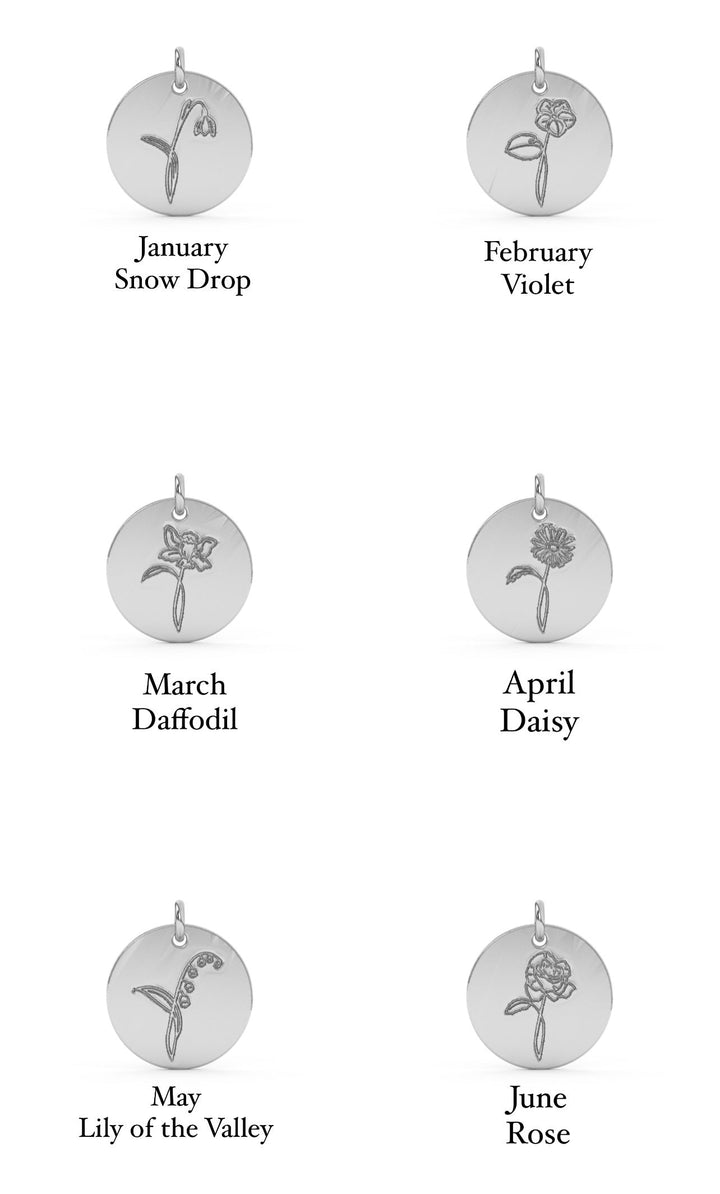 January
Snow Drop

February
Violet

March
Daffodil

April
Daisy

May
Lily of the Valley

June
Rose